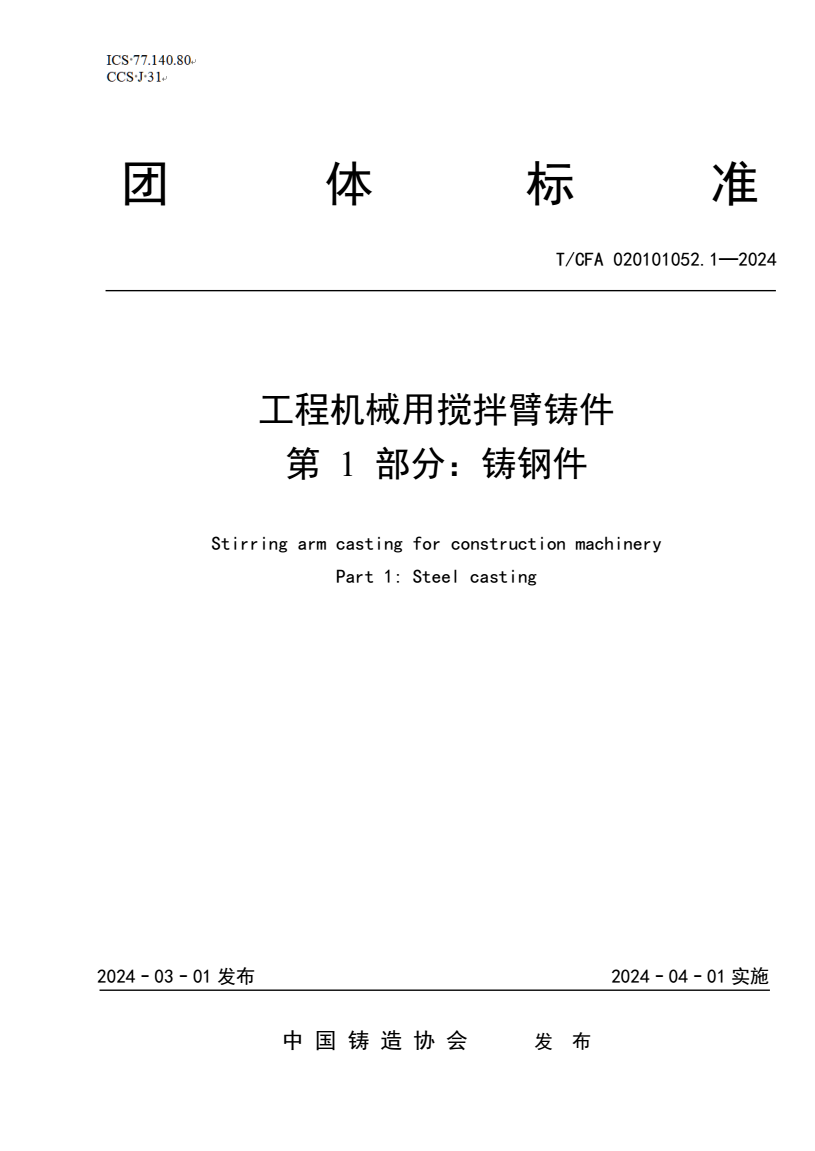 ICS 77.140.80
CCS J 31

团 体 标 准

T/CFA 020101052.1—2024

工程机械用搅拌臂铸件
第 1 部分：铸钢件

Stirring arm casting for construction machinery
Part 1: Steel casting

2024 - 03 - 01 发布

2024 - 04 - 01 实施

中 国 铸 造 协 会 发 布